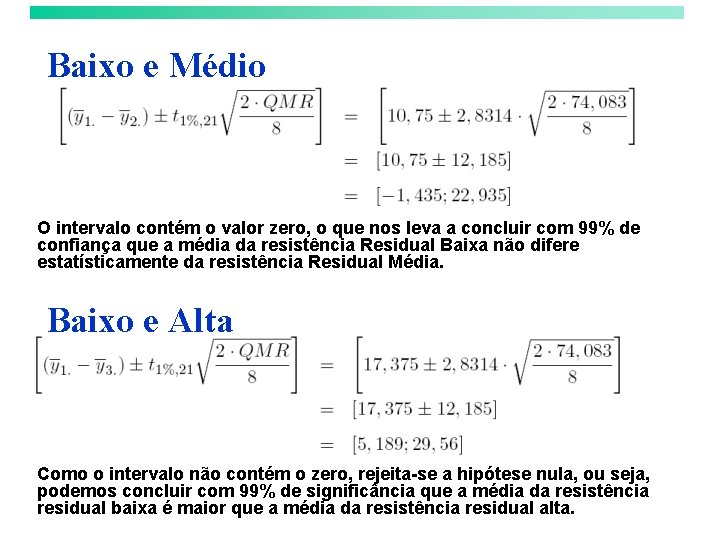 Baixo e Médio

$\left[(\overline{y}_{1.} - \overline{y}_{2.}) \pm t_{1\%,21}\sqrt{\frac{2 \cdot QMR}{8}}\right] = \left[10,75 \pm 2,8314 \cdot \sqrt{\frac{2 \cdot 74,083}{8}}\right]$

$= [10,75 \pm 12,185]$

$= [-1,435; 22,935]$

O intervalo contém o valor zero, o que nos leva a concluir com 99% de confiança que a média da resistência Residual Baixa não difere estatísticamente da resistência Residual Média.

Baixo e Alta

$\left[(\overline{y}_{1.} - \overline{y}_{3.}) \pm t_{1\%,21}\sqrt{\frac{2 \cdot QMR}{8}}\right] = \left[17,375 \pm 2,8314 \cdot \sqrt{\frac{2 \cdot 74,083}{8}}\right]$

$= [17,375 \pm 12,185]$

$= [5,189; 29,56]$

Como o intervalo não contém o zero, rejeita-se a hipótese nula, ou seja, podemos concluir com 99% de significância que a média da resistência residual baixa é maior que a média da resistência residual alta.